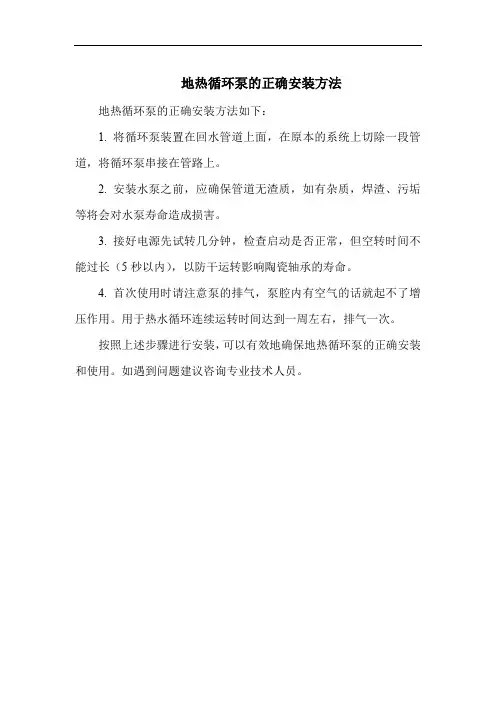 地热循环泵的正确安装方法

地热循环泵的正确安装方法如下：

1. 将循环泵装置在回水管道上面，在原本的系统上切除一段管道，将循环泵串接在管路上。

2. 安装水泵之前，应确保管道无渣质，如有杂质，焊渣、污垢等将会对水泵寿命造成损害。

3. 接好电源先试转几分钟，检查启动是否正常，但空转时间不能过长（5 秒以内），以防干运转影响陶瓷轴承的寿命。

4. 首次使用时请注意泵的排气，泵腔内有空气的话就起不了增压作用。用于热水循环连续运转时间达到一周左右，排气一次。

按照上述步骤进行安装，可以有效地确保地热循环泵的正确安装和使用。如遇到问题建议咨询专业技术人员。